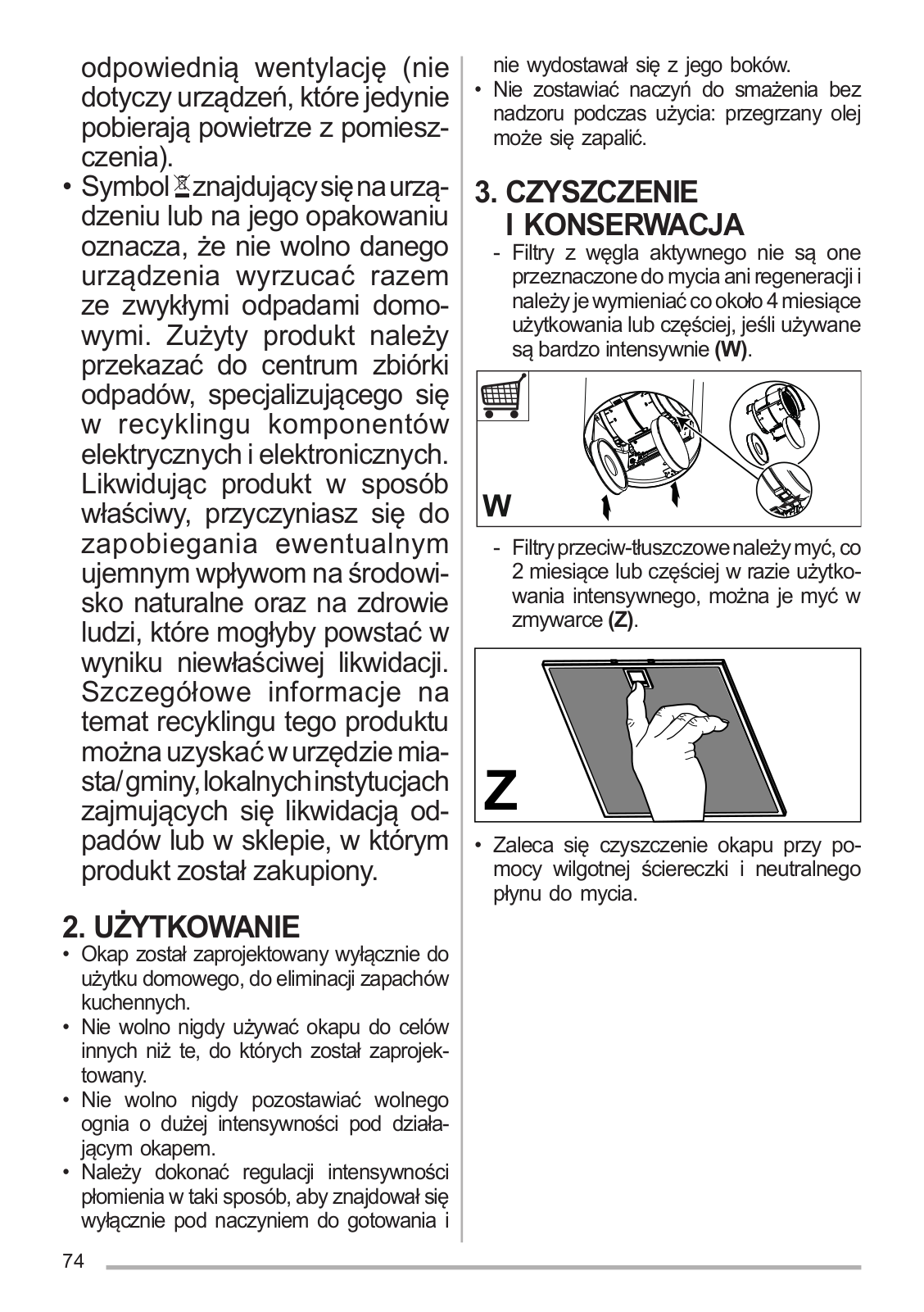 odpowiednią wentylację (nie dotyczy urządzeń, które jedynie pobierają powietrze z pomieszczenia).

• Symbol znajdujący się na urządzeniu lub na jego opakowaniu oznacza, że nie wolno danego urządzenia wyrzucać razem ze zwykłymi odpadami domowymi. Zużyty produkt należy przekazać do centrum zbiórki odpadów, specjalizującego się w recyklingu komponentów elektrycznych i elektronicznych. Likwidując produkt w sposób właściwy, przyczyniasz się do zapobiegania ewentualnym ujemnym wpływom na środowisko naturalne oraz na zdrowie ludzi, które mogłyby powstać w wyniku niewłaściwej likwidacji. Szczegółowe informacje na temat recyklingu tego produktu można uzyskać w urzędzie miasta/gminy, lokalnych instytucjach zajmujących się likwidacją odpadów lub w sklepie, w którym produkt został zakupiony.

2. UŻYTKOWANIE

• Okap został zaprojektowany wyłącznie do użytku domowego, do eliminacji zapachów kuchennych.
• Nie wolno nigdy używać okapu do celów innych niż te, do których został zaprojektowany.
• Nie wolno nigdy pozostawiać wolnego ognia o dużej intensywności pod działającym okapem.
• Należy dokonać regulacji intensywności płomienia w taki sposób, aby znajdował się wyłącznie pod naczyniem do gotowania i nie wydostawał się z jego boków.
• Nie zostawiać naczyń do smażenia bez nadzoru podczas użycia: przegrzany olej może się zapalić.

3. CZYSZCZENIE I KONSERWACJA

- Filtry z węgla aktywnego nie są one przeznaczone do mycia ani regeneracji i należy je wymieniać co około 4 miesiące użytkowania lub częściej, jeśli używane są bardzo intensywnie (W).

W

- Filtry przeciw-tłuszczowe należy myć, co 2 miesiące lub częściej w razie użytkowania intensywnego, można je myć w zmywarce (Z).

Z

• Zaleca się czyszczenie okapu przy pomocy wilgotnej ściereczki i neutralnego płynu do mycia.

74